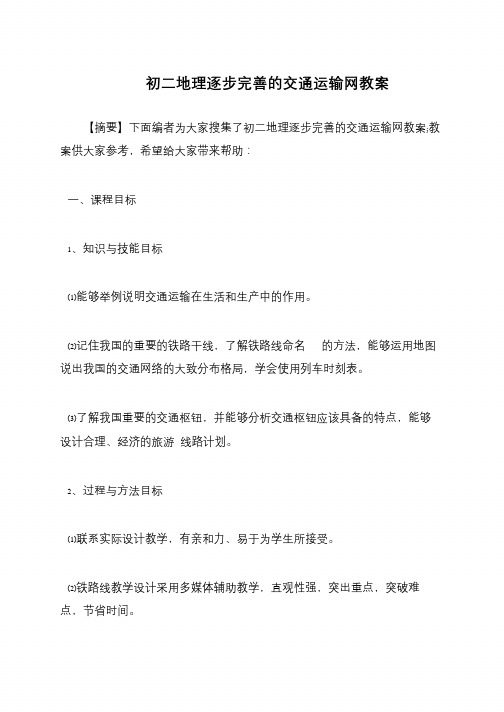 初二地理逐步完善的交通运输网教案

【摘要】下面编者为大家搜集了初二地理逐步完善的交通运输网教案;教案供大家参考，希望给大家带来帮助：

一、课程目标

1、知识与技能目标

⑴能够举例说明交通运输在生活和生产中的作用。

⑵记住我国的重要的铁路干线，了解铁路线命名 的方法，能够运用地图说出我国的交通网络的大致分布格局，学会使用列车时刻表。

⑶了解我国重要的交通枢钮，并能够分析交通枢钮应该具备的特点，能够设计合理、经济的旅游 线路计划。

2、过程与方法目标

⑴联系实际设计教学，有亲和力、易于为学生所接受。

⑵铁路线教学设计采用多媒体辅助教学，直观性强、突出重点、突破难点、节省时间。